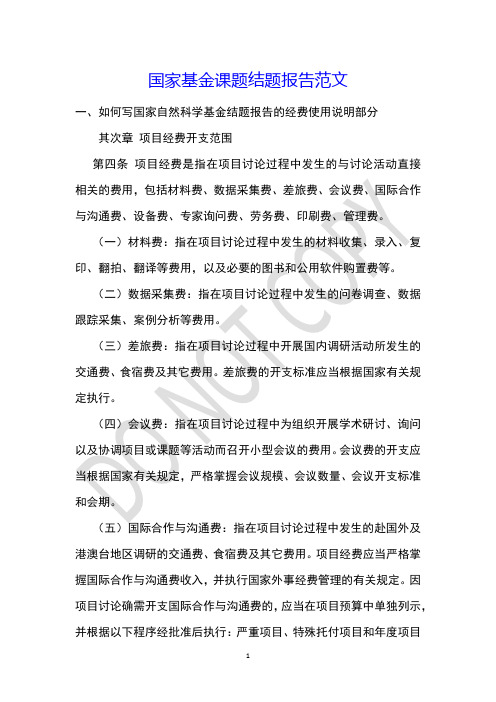 国家基金课题结题报告范文

一、如何写国家自然科学基金结题报告的经费使用说明部分

其次章 项目经费开支范围

第四条 项目经费是指在项目讨论过程中发生的与讨论活动直接相关的费用，包括材料费、数据采集费、差旅费、会议费、国际合作与沟通费、设备费、专家询问费、劳务费、印刷费、管理费。

（一）材料费：指在项目讨论过程中发生的材料收集、录入、复印、翻拍、翻译等费用，以及必要的图书和公用软件购置费等。

（二）数据采集费：指在项目讨论过程中发生的问卷调查、数据跟踪采集、案例分析等费用。

（三）差旅费：指在项目讨论过程中开展国内调研活动所发生的交通费、食宿费及其它费用。差旅费的开支标准应当根据国家有关规定执行。

（四）会议费：指在项目讨论过程中为组织开展学术研讨、询问以及协调项目或课题等活动而召开小型会议的费用。会议费的开支应当根据国家有关规定，严格掌握会议规模、会议数量、会议开支标准和会期。

（五）国际合作与沟通费：指在项目讨论过程中发生的赴国外及港澳台地区调研的交通费、食宿费及其它费用。项目经费应当严格掌握国际合作与沟通费收入，并执行国家外事经费管理的有关规定。因项目讨论确需开支国际合作与沟通费的，应当在项目预算中单独列示，并根据以下程序经批准后执行：严重项目、特殊托付项目和年度项目

DO NOT COPY

1